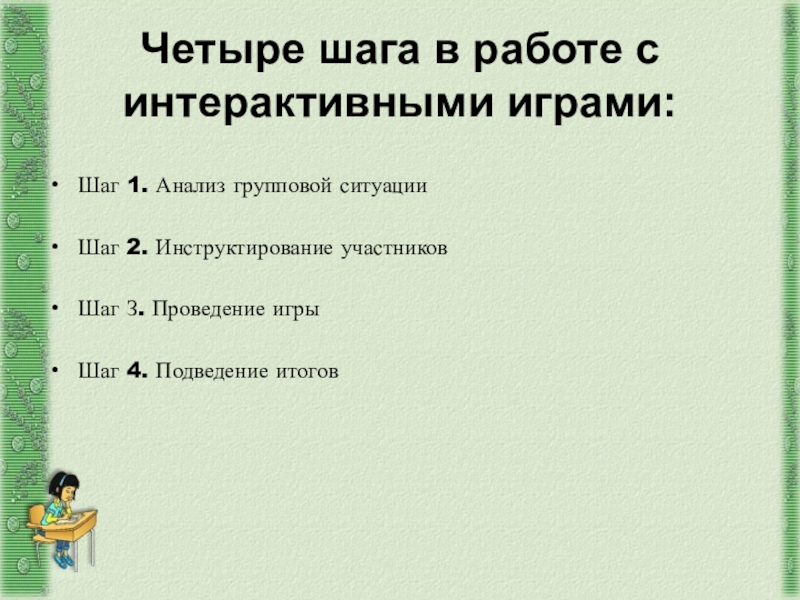 Четыре шага в работе с интерактивными играми:

• Шаг 1. Анализ групповой ситуации

• Шаг 2. Инструктирование участников

• Шаг 3. Проведение игры

• Шаг 4. Подведение итогов